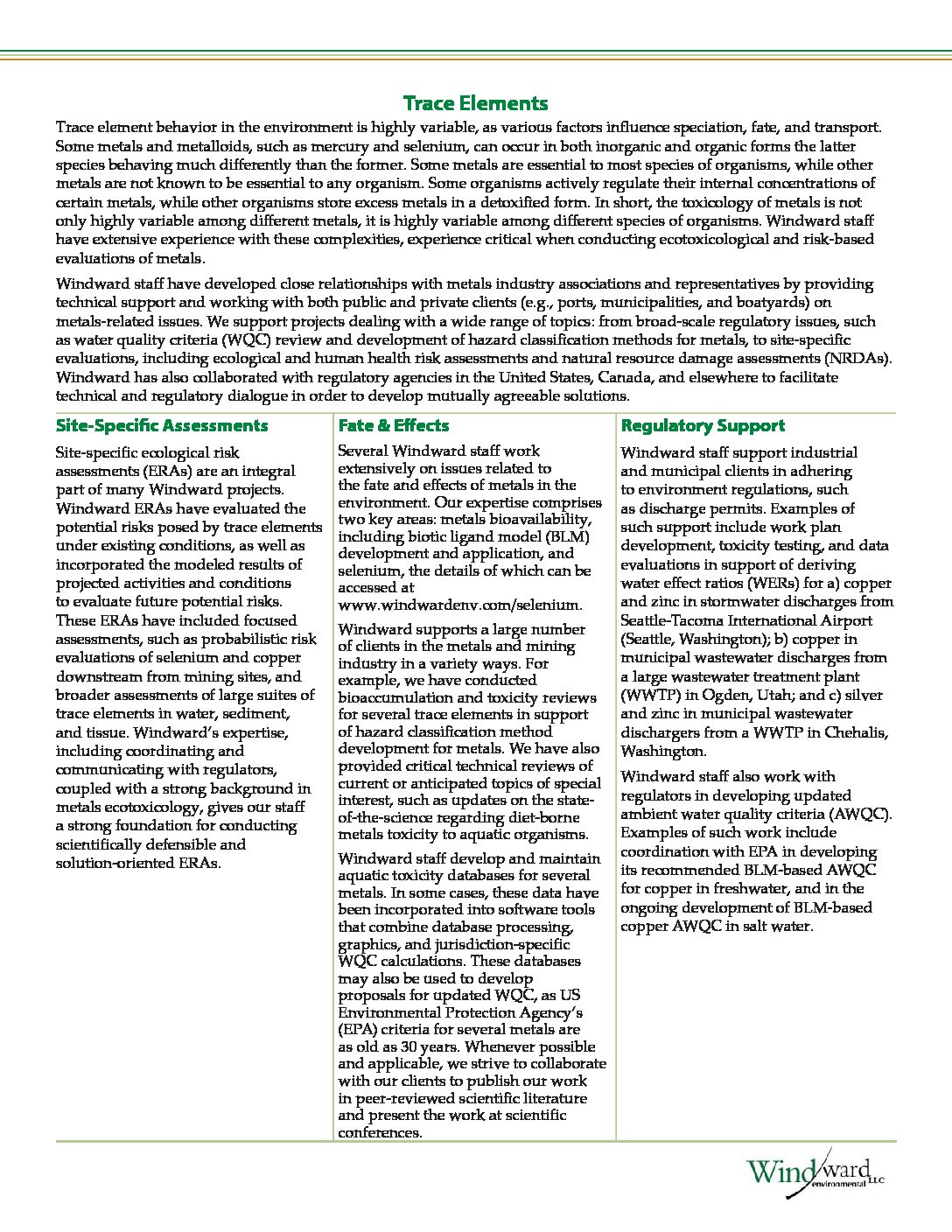 Trace Elements

Trace element behavior in the environment is highly variable, as various factors influence speciation, fate, and transport. Some metals and metalloids, such as mercury and selenium, can occur in both inorganic and organic forms the latter species behaving much differently than the former. Some metals are essential to most species of organisms, while other metals are not known to be essential to any organism. Some organisms actively regulate their internal concentrations of certain metals, while other organisms store excess metals in a detoxified form. In short, the toxicology of metals is not only highly variable among different metals, it is highly variable among different species of organisms. Windward staff have extensive experience with these complexities, experience critical when conducting ecotoxicological and risk-based evaluations of metals.

Windward staff have developed close relationships with metals industry associations and representatives by providing technical support and working with both public and private clients (e.g., ports, municipalities, and boatyards) on metals-related issues. We support projects dealing with a wide range of topics: from broad-scale regulatory issues, such as water quality criteria (WQC) review and development of hazard classification methods for metals, to site-specific evaluations, including ecological and human health risk assessments and natural resource damage assessments (NRDAs). Windward has also collaborated with regulatory agencies in the United States, Canada, and elsewhere to facilitate technical and regulatory dialogue in order to develop mutually agreeable solutions.

Site-Specific Assessments

Site-specific ecological risk assessments (ERAs) are an integral part of many Windward projects. Windward ERAs have evaluated the potential risks posed by trace elements under existing conditions, as well as incorporated the modeled results of projected activities and conditions to evaluate future potential risks. These ERAs have included focused assessments, such as probabilistic risk evaluations of selenium and copper downstream from mining sites, and broader assessments of large suites of trace elements in water, sediment, and tissue. Windward's expertise, including coordinating and communicating with regulators, coupled with a strong background in metals ecotoxicology, gives our staff a strong foundation for conducting scientifically defensible and solution-oriented ERAs.

Fate & Effects

Several Windward staff work extensively on issues related to the fate and effects of metals in the environment. Our expertise comprises two key areas: metals bioavailability, including biotic ligand model (BLM) development and application, and selenium, the details of which can be accessed at www.windwardenv.com/selenium.

Windward supports a large number of clients in the metals and mining industry in a variety ways. For example, we have conducted bioaccumulation and toxicity reviews for several trace elements in support of hazard classification method development for metals. We have also provided critical technical reviews of current or anticipated topics of special interest, such as updates on the state-of-the-science regarding diet-borne metals toxicity to aquatic organisms.

Windward staff develop and maintain aquatic toxicity databases for several metals. In some cases, these data have been incorporated into software tools that combine database processing, graphics, and jurisdiction-specific WQC calculations. These databases may also be used to develop proposals for updated WQC, as US Environmental Protection Agency's (EPA) criteria for several metals are as old as 30 years. Whenever possible and applicable, we strive to collaborate with our clients to publish our work in peer-reviewed scientific literature and present the work at scientific conferences.

Regulatory Support

Windward staff support industrial and municipal clients in adhering to environment regulations, such as discharge permits. Examples of such support include work plan development, toxicity testing, and data evaluations in support of deriving water effect ratios (WERs) for a) copper and zinc in stormwater discharges from Seattle-Tacoma International Airport (Seattle, Washington); b) copper in municipal wastewater discharges from a large wastewater treatment plant (WWTP) in Ogden, Utah; and c) silver and zinc in municipal wastewater dischargers from a WWTP in Chehalis, Washington.

Windward staff also work with regulators in developing updated ambient water quality criteria (AWQC). Examples of such work include coordination with EPA in developing its recommended BLM-based AWQC for copper in freshwater, and in the ongoing development of BLM-based copper AWQC in salt water.

Windward environmental LLC